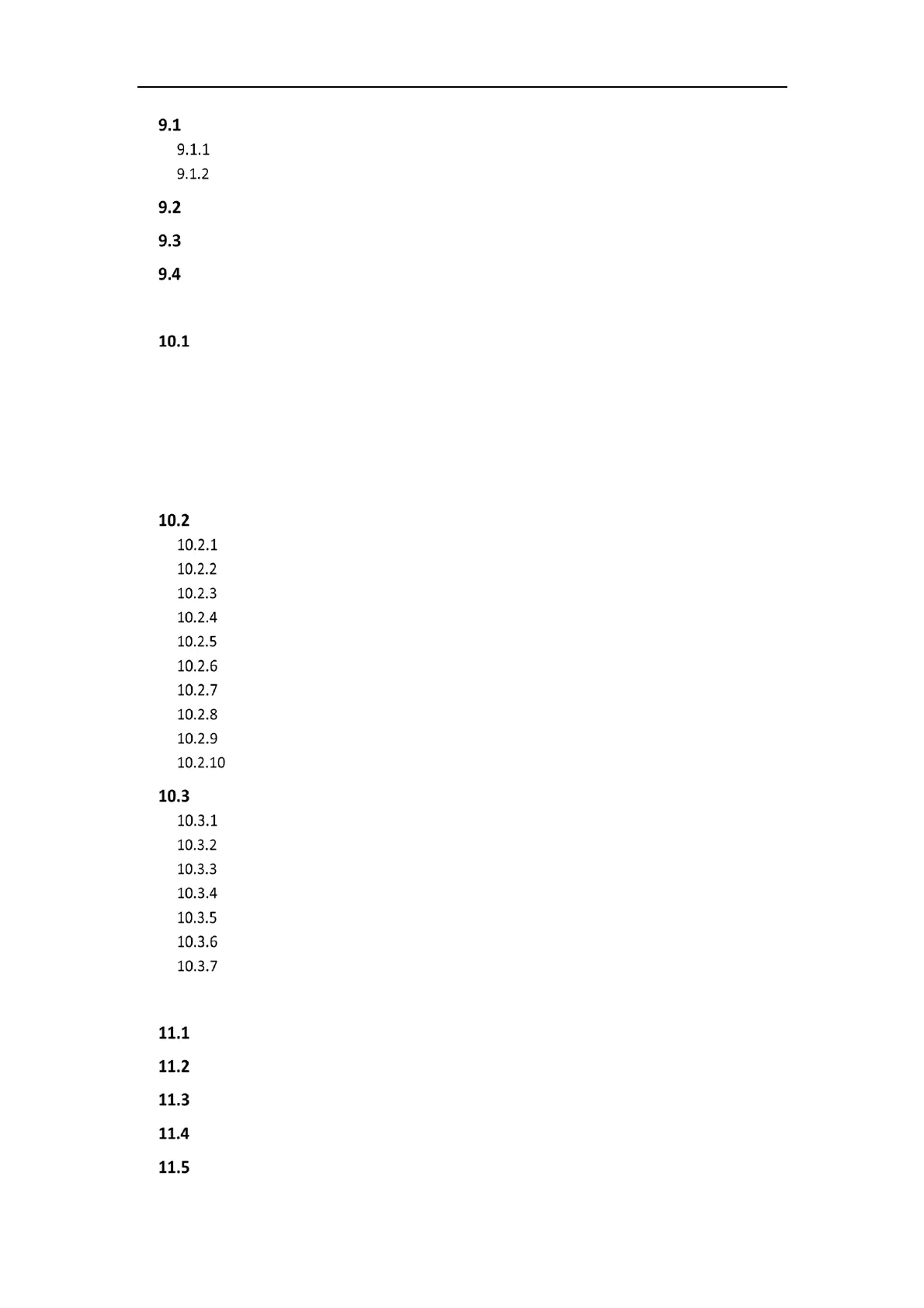 9.1
9.1.1
9.1.2
9.2
9.3
9.4

10.1

10.2
10.2.1
10.2.2
10.2.3
10.2.4
10.2.5
10.2.6
10.2.7
10.2.8
10.2.9
10.2.10
10.3
10.3.1
10.3.2
10.3.3
10.3.4
10.3.5
10.3.6
10.3.7

11.1
11.2
11.3
11.4
11.5